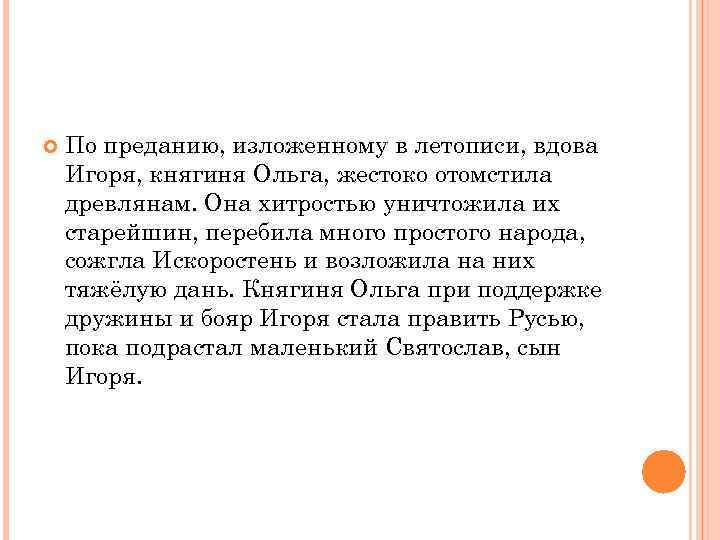 По преданию, изложенному в летописи, вдова Игоря, княгиня Ольга, жестоко отомстила древлянам. Она хитростью уничтожила их старейшин, перебила много простого народа, сожгла Искоростень и возложила на них тяжёлую дань. Княгиня Ольга при поддержке дружины и бояр Игоря стала править Русью, пока подрастал маленький Святослав, сын Игоря.